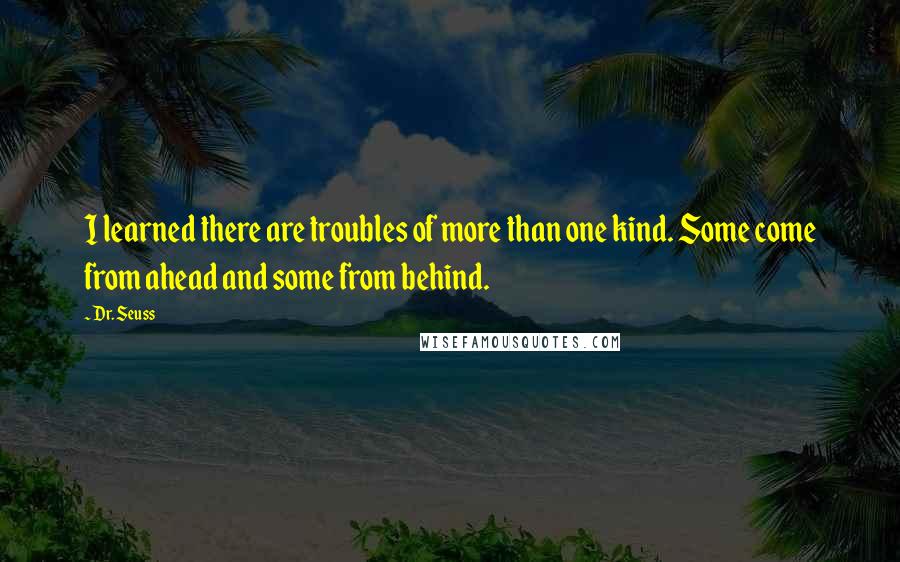 I learned there are troubles of more than one kind. Some come from ahead and some from behind.

- Dr. Seuss

WISEFAMOUSQUOTES.COM